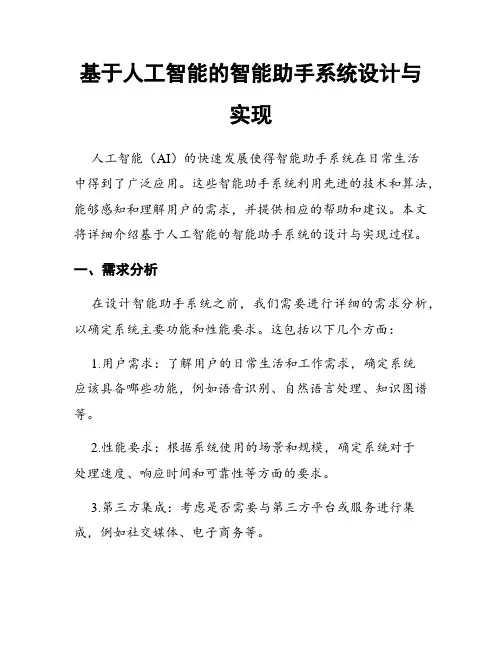 基于人工智能的智能助手系统设计与实现

人工智能（AI）的快速发展使得智能助手系统在日常生活中得到了广泛应用。这些智能助手系统利用先进的技术和算法，能够感知和理解用户的需求，并提供相应的帮助和建议。本文将详细介绍基于人工智能的智能助手系统的设计与实现过程。

一、需求分析

在设计智能助手系统之前，我们需要进行详细的需求分析，以确定系统主要功能和性能要求。这包括以下几个方面：

1.用户需求：了解用户的日常生活和工作需求，确定系统应该具备哪些功能，例如语音识别、自然语言处理、知识图谱等。

2.性能要求：根据系统使用的场景和规模，确定系统对于处理速度、响应时间和可靠性等方面的要求。

3.第三方集成：考虑是否需要与第三方平台或服务进行集成，例如社交媒体、电子商务等。